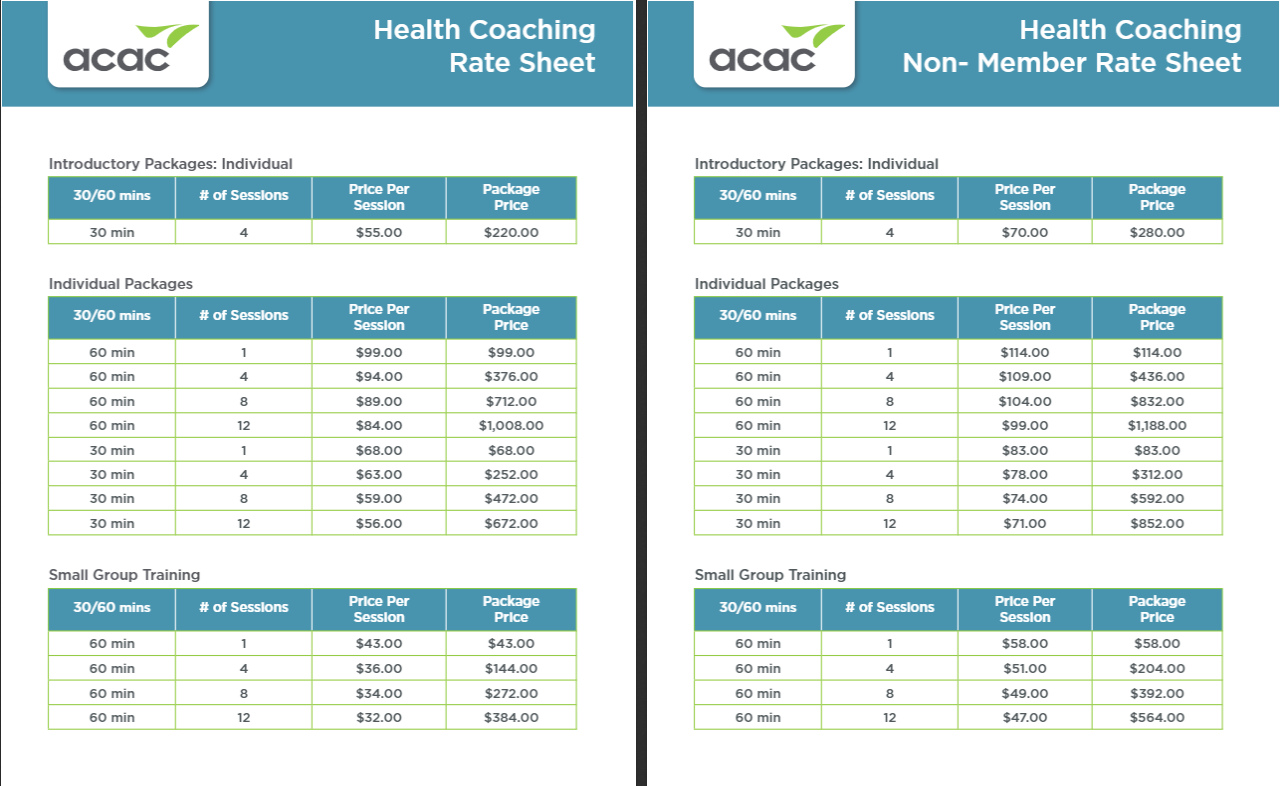 acac

Health Coaching
Rate Sheet

Introductory Packages: Individual

| 30/60 mins | # of Sessions | Price Per Session | Package Price |
|---|---|---|---|
| 30 min | 4 | $55.00 | $220.00 |

Individual Packages

| 30/60 mins | # of Sessions | Price Per Session | Package Price |
|---|---|---|---|
| 60 min | 1 | $99.00 | $99.00 |
| 60 min | 4 | $94.00 | $376.00 |
| 60 min | 8 | $89.00 | $712.00 |
| 60 min | 12 | $84.00 | $1,008.00 |
| 30 min | 1 | $68.00 | $68.00 |
| 30 min | 4 | $63.00 | $252.00 |
| 30 min | 8 | $59.00 | $472.00 |
| 30 min | 12 | $56.00 | $672.00 |

Small Group Training

| 30/60 mins | # of Sessions | Price Per Session | Package Price |
|---|---|---|---|
| 60 min | 1 | $43.00 | $43.00 |
| 60 min | 4 | $36.00 | $144.00 |
| 60 min | 8 | $34.00 | $272.00 |
| 60 min | 12 | $32.00 | $384.00 |

acac

Health Coaching
Non- Member Rate Sheet

Introductory Packages: Individual

| 30/60 mins | # of Sessions | Price Per Session | Package Price |
|---|---|---|---|
| 30 min | 4 | $70.00 | $280.00 |

Individual Packages

| 30/60 mins | # of Sessions | Price Per Session | Package Price |
|---|---|---|---|
| 60 min | 1 | $114.00 | $114.00 |
| 60 min | 4 | $109.00 | $436.00 |
| 60 min | 8 | $104.00 | $832.00 |
| 60 min | 12 | $99.00 | $1,188.00 |
| 30 min | 1 | $83.00 | $83.00 |
| 30 min | 4 | $78.00 | $312.00 |
| 30 min | 8 | $74.00 | $592.00 |
| 30 min | 12 | $71.00 | $852.00 |

Small Group Training

| 30/60 mins | # of Sessions | Price Per Session | Package Price |
|---|---|---|---|
| 60 min | 1 | $58.00 | $58.00 |
| 60 min | 4 | $51.00 | $204.00 |
| 60 min | 8 | $49.00 | $392.00 |
| 60 min | 12 | $47.00 | $564.00 |